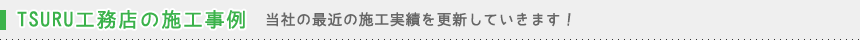 TSURU工務店の施工事例　当社の最近の施工実績を更新していきます！